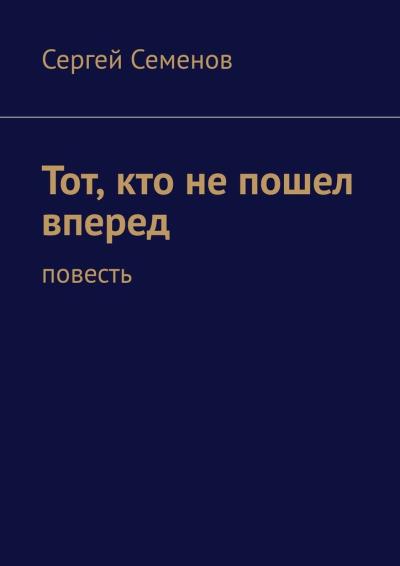 Сергей Семенов

Тот, кто не пошел вперед

повесть